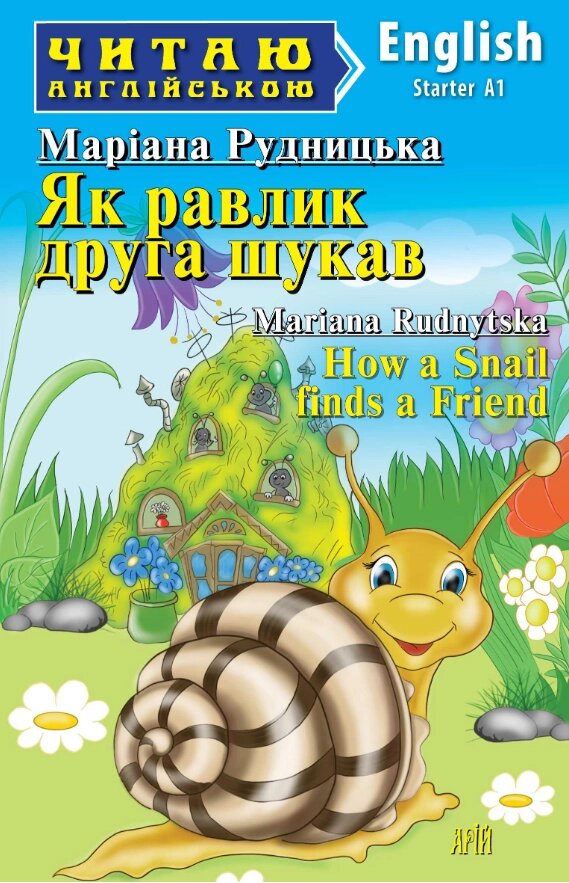 ЧИТАЮ АНГЛІЙСЬКОЮ

English
Starter A1

Маріана Рудницька
Як равлик друга шукав

Mariana Rudnytska
How a Snail finds a Friend

АРІЙ